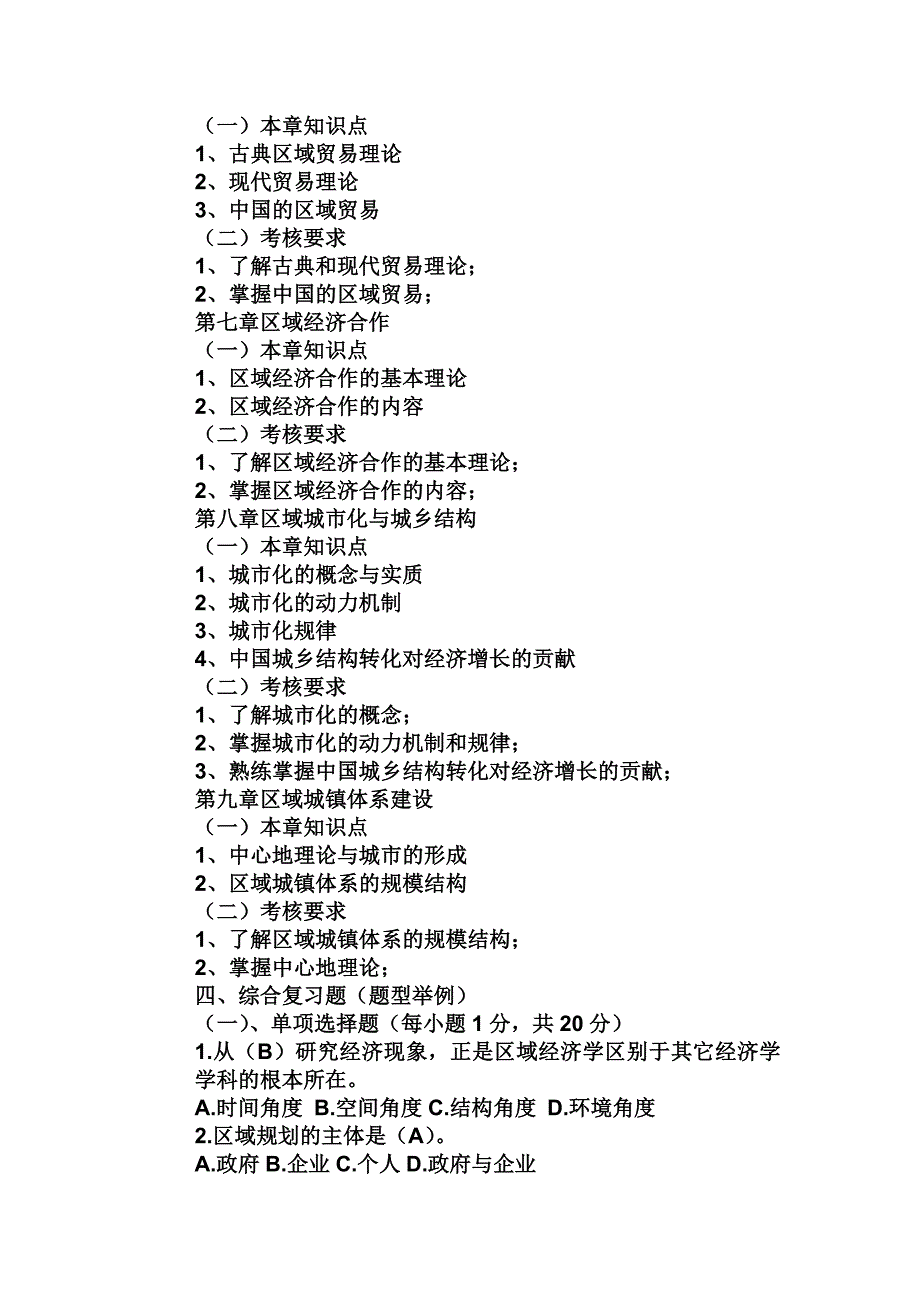 （一）本章知识点
1、古典区域贸易理论
2、现代贸易理论
3、中国的区域贸易
（二）考核要求
1、了解古典和现代贸易理论；
2、掌握中国的区域贸易；
第七章区域经济合作
（一）本章知识点
1、区域经济合作的基本理论
2、区域经济合作的内容
（二）考核要求
1、了解区域经济合作的基本理论；
2、掌握区域经济合作的内容；
第八章区域城市化与城乡结构
（一）本章知识点
1、城市化的概念与实质
2、城市化的动力机制
3、城市化规律
4、中国城乡结构转化对经济增长的贡献
（二）考核要求
1、了解城市化的概念；
2、掌握城市化的动力机制和规律；
3、熟练掌握中国城乡结构转化对经济增长的贡献；
第九章区域城镇体系建设
（一）本章知识点
1、中心地理论与城市的形成
2、区域城镇体系的规模结构
（二）考核要求
1、了解区域城镇体系的规模结构；
2、掌握中心地理论；
四、综合复习题（题型举例）
（一）、单项选择题（每小题 1 分，共 20 分）
1.从（B）研究经济现象，正是区域经济学区别于其它经济学学科的根本所在。
A.时间角度 B.空间角度 C.结构角度 D.环境角度
2.区域规划的主体是（A）。
A.政府 B.企业 C.个人 D.政府与企业